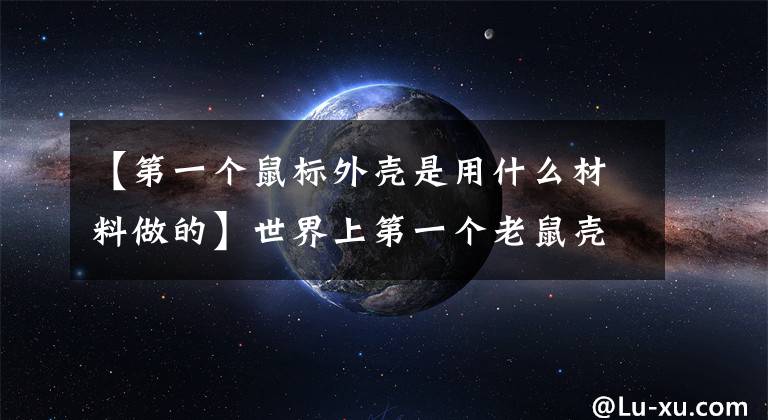 【第一个鼠标外壳是用什么材料做的】世界上第一个老鼠壳

@Lu-xu.com